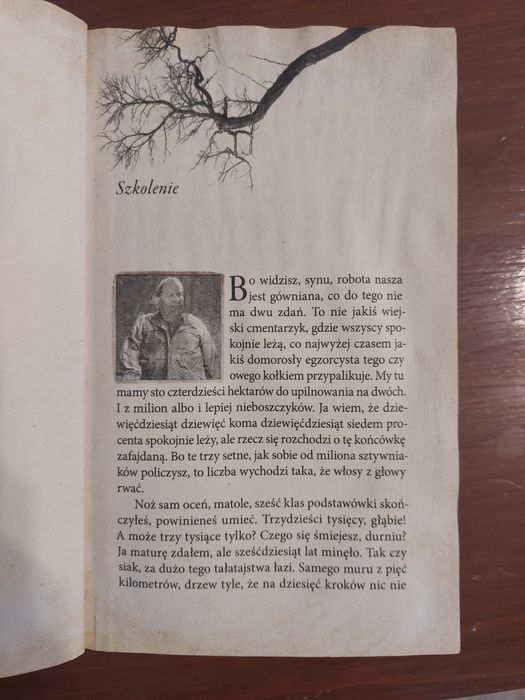 Szkolenie

Bo widzisz, synu, robota nasza jest gówniana, co do tego nie ma dwu zdań. To nie jakiś wiejski cmentarzyk, gdzie wszyscy spokojnie leżą, co najwyżej czasem jakiś domorosły egzorcysta tego czy owego kołkiem przypalikuje. My tu mamy sto czterdzieści hektarów do upilnowania na dwóch. I z milion albo i lepiej nieboszczyków. Ja wiem, że dziewięćdziesiąt dziewięć koma dziewięćdziesiąt siedem procenta spokojnie leży, ale rzecz się rozchodzi o tę końcówkę zafajdaną. Bo te trzy setne, jak sobie od miliona sztywniaków policzysz, to liczba wychodzi taka, że włosy z głowy rwać.

Noż sam oceń, matole, sześć klas podstawówki skończyłeś, powinieneś umieć. Trzydzieści tysięcy, głąbie! A może trzy tysiące tylko? Czego się śmiejesz, durniu? Ja maturę zdałem, ale sześćdziesiąt lat minęło. Tak czy siak, za dużo tego tałatajstwa łazi. Samego muru z pięć kilometrów, drzew tyle, że na dziesięć kroków nic nie